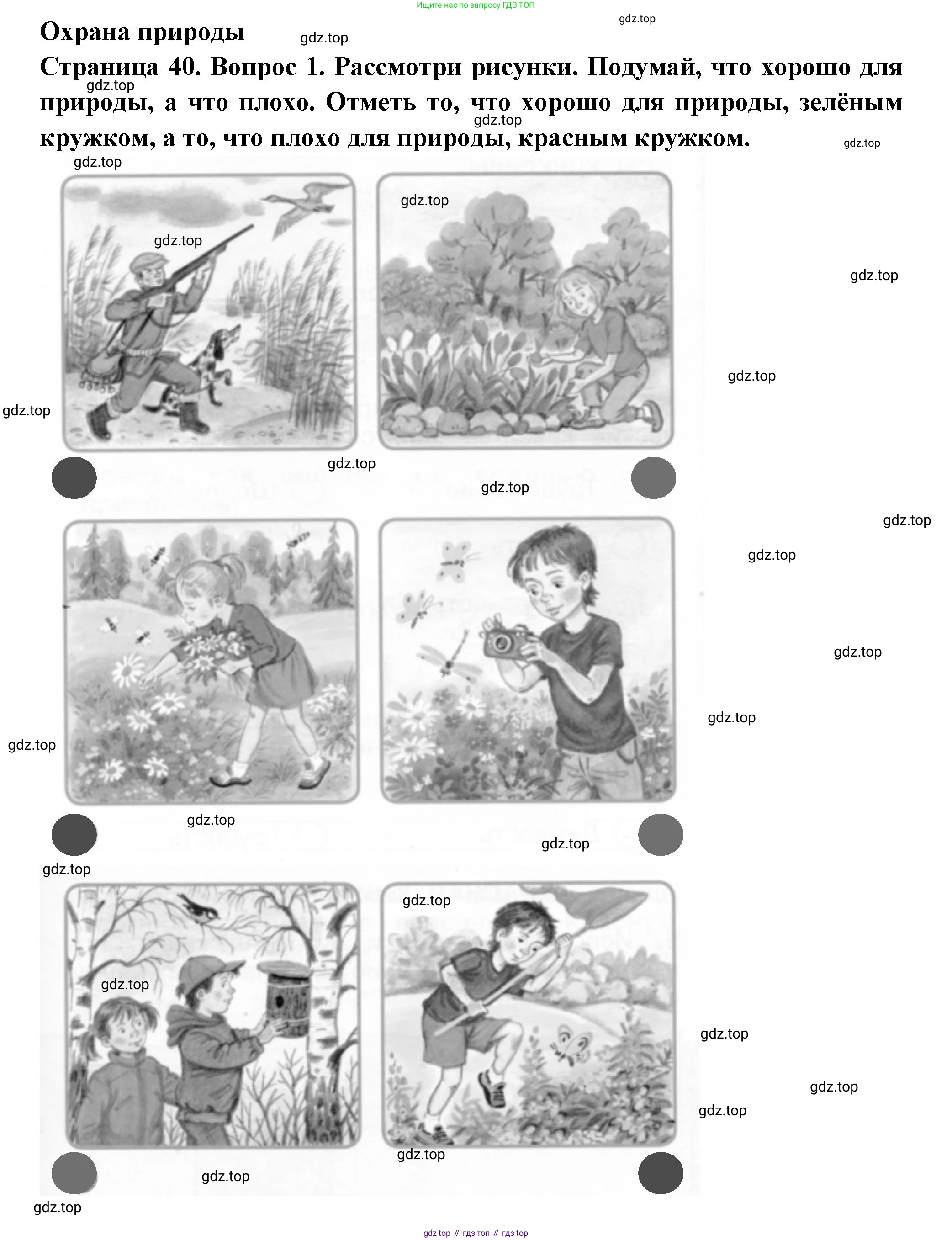 Ищите нас по запросу ГДЗ ТОП

gdz.top

Охрана природы

gdz.top

Страница 40. Вопрос 1. Рассмотри рисунки. Подумай, что хорошо для природы, а что плохо. Отметь то, что хорошо для природы, зелёным кружком, а то, что плохо для природы, красным кружком.

gdz.top

gdz.top

gdz.top

gdz.top

gdz.top

gdz.top

gdz.top

gdz.top

gdz.top

gdz.top

gdz.top

gdz.top

gdz.top

gdz.top

gdz.top

gdz.top

gdz.top

gdz.top

gdz.top

gdz.top

gdz.top

gdz.top

gdz.top

gdz.top

gdz.top

gdz.top

gdz.top

gdz.top

gdz top // гдз топ // гдз top